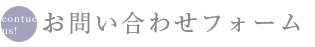 contuc us!

お問い合わせフォーム